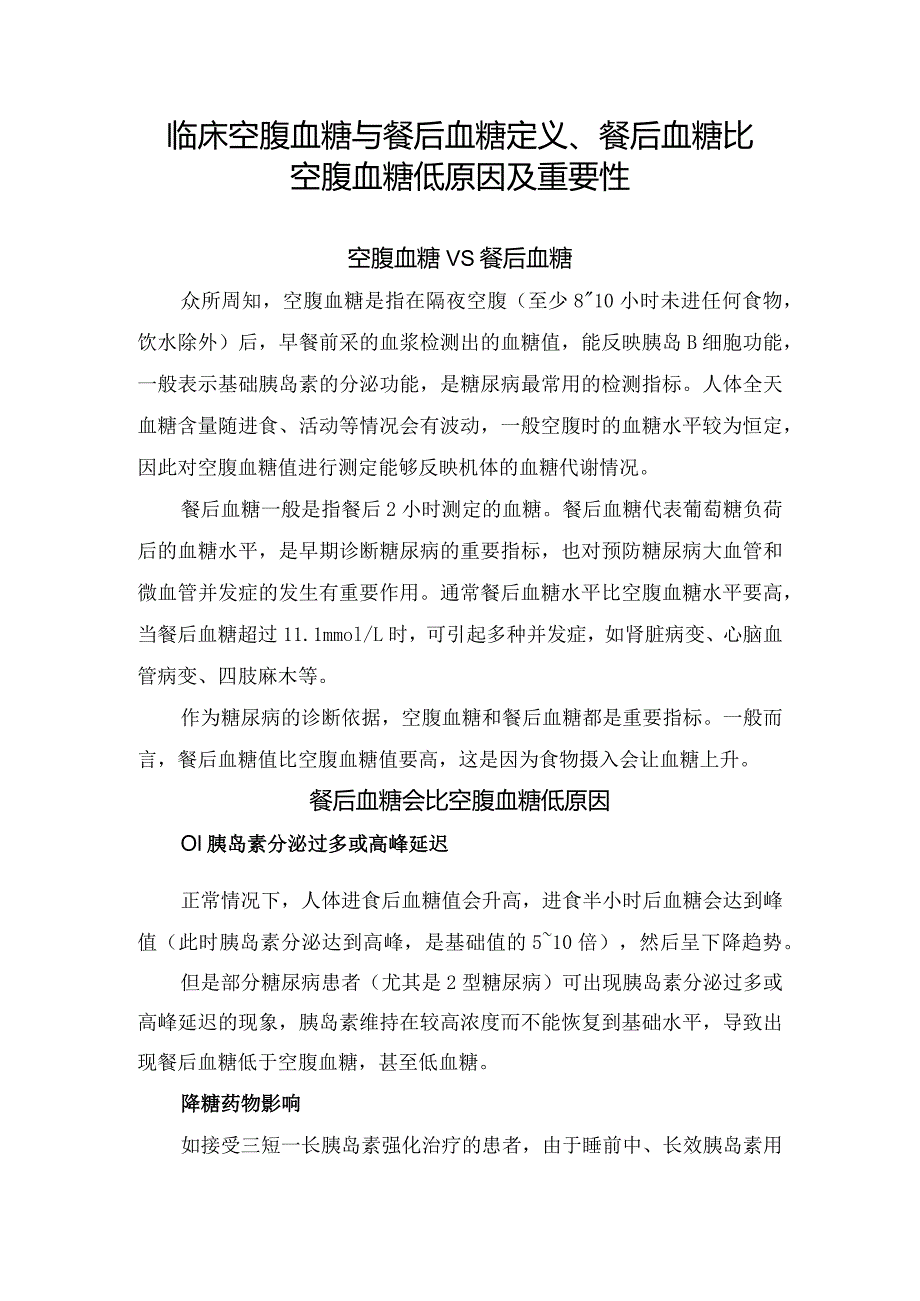 临床空腹血糖与餐后血糖定义、餐后血糖比空腹血糖低原因及重要性

空腹血糖VS餐后血糖

众所周知，空腹血糖是指在隔夜空腹（至少8~10小时未进任何食物，饮水除外）后，早餐前采的血浆检测出的血糖值，能反映胰岛B细胞功能，一般表示基础胰岛素的分泌功能，是糖尿病最常用的检测指标。人体全天血糖含量随进食、活动等情况会有波动，一般空腹时的血糖水平较为恒定，因此对空腹血糖值进行测定能够反映机体的血糖代谢情况。

餐后血糖一般是指餐后2小时测定的血糖。餐后血糖代表葡萄糖负荷后的血糖水平，是早期诊断糖尿病的重要指标，也对预防糖尿病大血管和微血管并发症的发生有重要作用。通常餐后血糖水平比空腹血糖水平要高，当餐后血糖超过11.1mmol/L时，可引起多种并发症，如肾脏病变、心脑血管病变、四肢麻木等。

作为糖尿病的诊断依据，空腹血糖和餐后血糖都是重要指标。一般而言，餐后血糖值比空腹血糖值要高，这是因为食物摄入会让血糖上升。

餐后血糖会比空腹血糖低原因

Ol胰岛素分泌过多或高峰延迟

正常情况下，人体进食后血糖值会升高，进食半小时后血糖会达到峰值（此时胰岛素分泌达到高峰，是基础值的5~10倍），然后呈下降趋势。

但是部分糖尿病患者（尤其是2型糖尿病）可出现胰岛素分泌过多或高峰延迟的现象，胰岛素维持在较高浓度而不能恢复到基础水平，导致出现餐后血糖低于空腹血糖，甚至低血糖。

降糖药物影响

如接受三短一长胰岛素强化治疗的患者，由于睡前中、长效胰岛素用